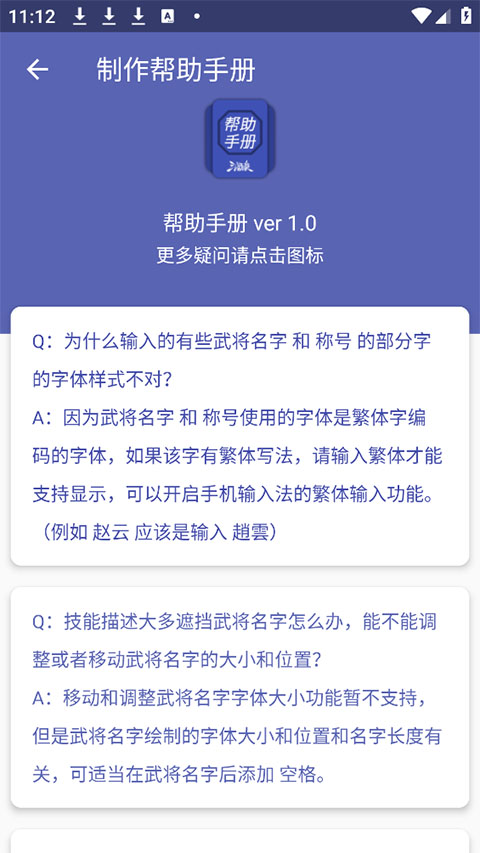 11:12

制作帮助手册

帮助手册

帮助手册 ver 1.0
更多疑问请点击图标

Q：为什么输入的有些武将名字 和 称号 的部分字的字体样式不对？
A：因为武将名字 和 称号使用的字体是繁体字编码的字体，如果该字有繁体写法，请输入繁体才能支持显示，可以开启手机输入法的繁体输入功能。（例如 赵云 应该是输入 趙雲）

Q：技能描述大多遮挡武将名字怎么办，能不能调整或者移动武将名字的大小和位置？
A：移动和调整武将名字字体大小功能暂不支持，但是武将名字绘制的字体大小和位置和名字长度有关，可适当在武将名字后添加 空格。